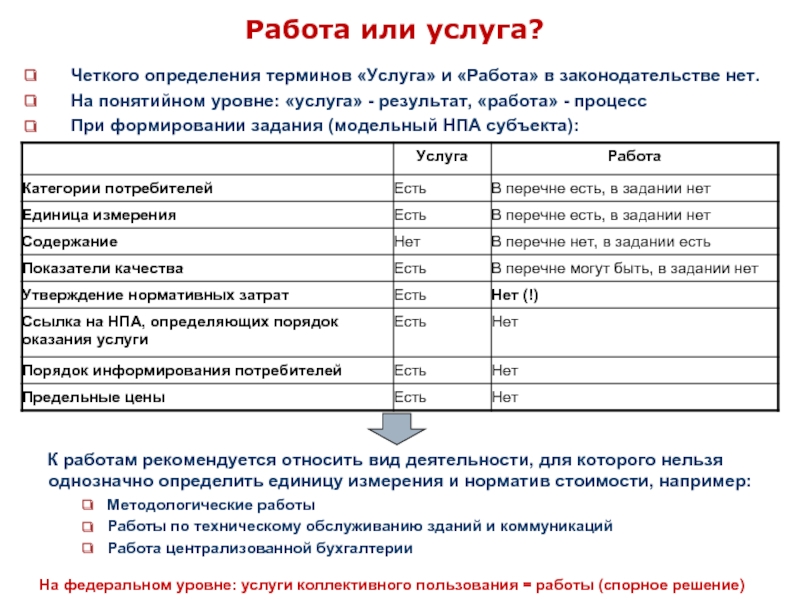 Работа или услуга?

Четкого определения терминов «Услуга» и «Работа» в законодательстве нет.

На понятийном уровне: «услуга» - результат, «работа» - процесс

При формировании задания (модельный НПА субъекта):

| | Услуга | Работа |
|---|---|---|
| Категории потребителей | Есть | В перечне есть, в задании нет |
| Единица измерения | Есть | В перечне есть, в задании нет |
| Содержание | Нет | В перечне нет, в задании есть |
| Показатели качества | Есть | В перечне могут быть, в задании нет |
| Утверждение нормативных затрат | Есть | Нет (!) |
| Ссылка на НПА, определяющих порядок оказания услуги | Есть | Нет |
| Порядок информирования потребителей | Есть | Нет |
| Предельные цены | Есть | Нет |

К работам рекомендуется относить вид деятельности, для которого нельзя однозначно определить единицу измерения и норматив стоимости, например:

Методологические работы

Работы по техническому обслуживанию зданий и коммуникаций

Работа централизованной бухгалтерии

На федеральном уровне: услуги коллективного пользования = работы (спорное решение)